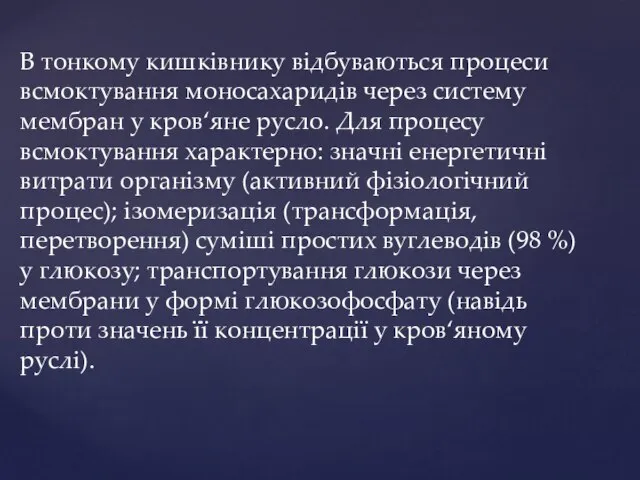 В тонкому кишківнику відбуваються процеси всмоктування моносахаридів через систему мембран у кров‘яне русло. Для процесу всмоктування характерно: значні енергетичні витрати організму (активний фізіологічний процес); ізомеризація (трансформація, перетворення) суміші простих вуглеводів (98 %) у глюкозу; транспортування глюкози через мембрани у формі глюкозофосфату (навідь проти значень її концентрації у кров‘яному руслі).